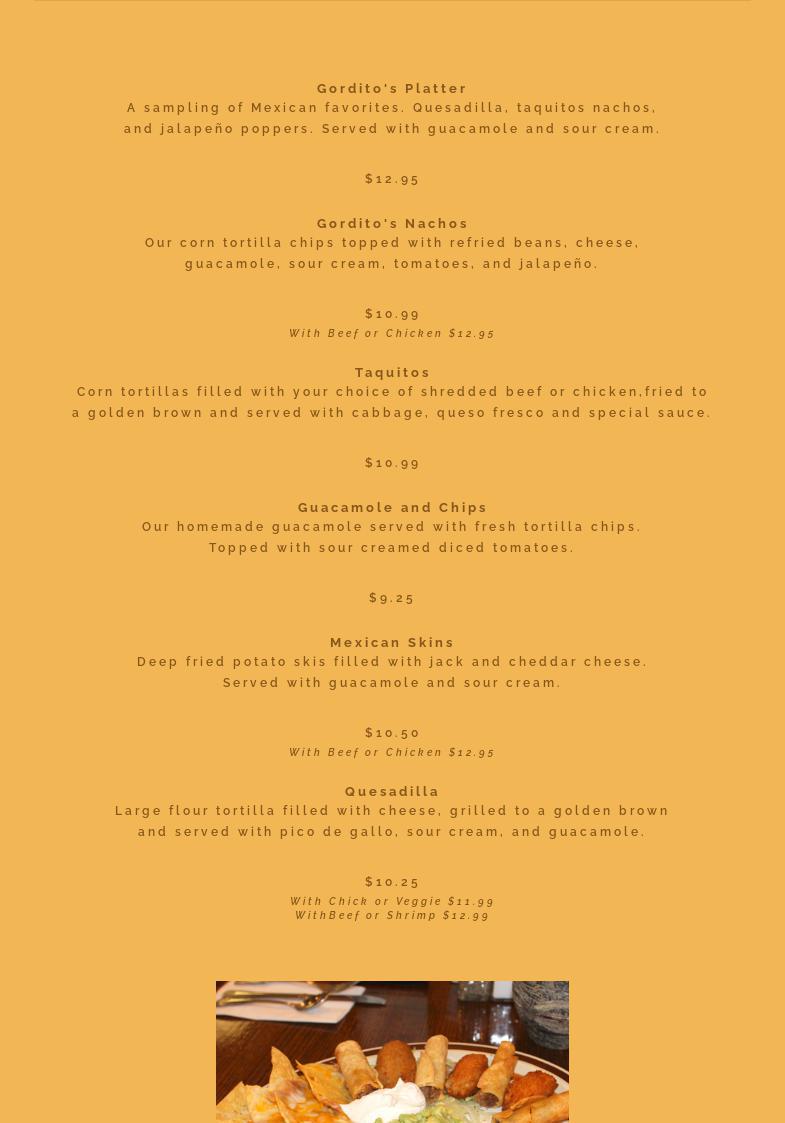 Gordito's Platter
A sampling of Mexican favorites. Quesadilla, taquitos nachos, and jalapeño poppers. Served with guacamole and sour cream.

$12.95

Gordito's Nachos
Our corn tortilla chips topped with refried beans, cheese, guacamole, sour cream, tomatoes, and jalapeño.

$10.99
With Beef or Chicken $12.95

Taquitos
Corn tortillas filled with your choice of shredded beef or chicken,fried to a golden brown and served with cabbage, queso fresco and special sauce.

$10.99

Guacamole and Chips
Our homemade guacamole served with fresh tortilla chips. Topped with sour creamed diced tomatoes.

$9.25

Mexican Skins
Deep fried potato skis filled with jack and cheddar cheese. Served with guacamole and sour cream.

$10.50
With Beef or Chicken $12.95

Quesadilla
Large flour tortilla filled with cheese, grilled to a golden brown and served with pico de gallo, sour cream, and guacamole.

$10.25
With Chick or Veggie $11.99
WithBeef or Shrimp $12.99